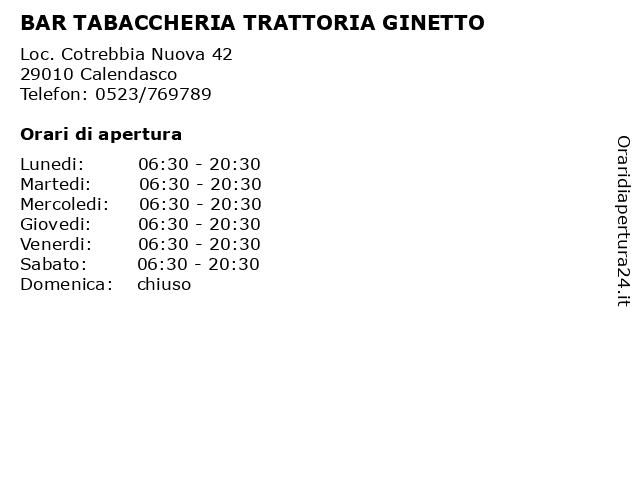 BAR TABACCHERIA TRATTORIA GINETTO

Loc. Cotrebbia Nuova 42
29010 Calendasco
Telefon: 0523/769789

Orari di apertura

| | |
|---|---|
| Lunedi: | 06:30 - 20:30 |
| Martedi: | 06:30 - 20:30 |
| Mercoledi: | 06:30 - 20:30 |
| Giovedi: | 06:30 - 20:30 |
| Venerdi: | 06:30 - 20:30 |
| Sabato: | 06:30 - 20:30 |
| Domenica: | chiuso |

Oraridiapertura24.it